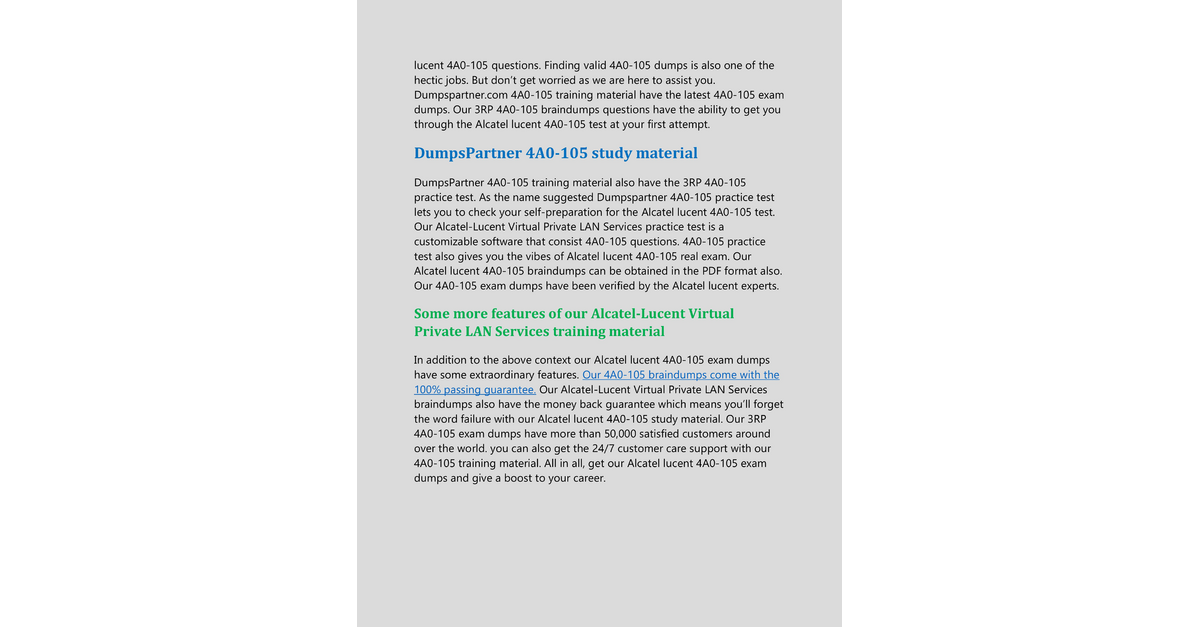 lucent 4A0-105 questions. Finding valid 4A0-105 dumps is also one of the hectic jobs. But don't get worried as we are here to assist you. Dumpspartner.com 4A0-105 training material have the latest 4A0-105 exam dumps. Our 3RP 4A0-105 braindumps questions have the ability to get you through the Alcatel lucent 4A0-105 test at your first attempt.

DumpsPartner 4A0-105 study material

DumpsPartner 4A0-105 training material also have the 3RP 4A0-105 practice test. As the name suggested Dumpspartner 4A0-105 practice test lets you to check your self-preparation for the Alcatel lucent 4A0-105 test. Our Alcatel-Lucent Virtual Private LAN Services practice test is a customizable software that consist 4A0-105 questions. 4A0-105 practice test also gives you the vibes of Alcatel lucent 4A0-105 real exam. Our Alcatel lucent 4A0-105 braindumps can be obtained in the PDF format also. Our 4A0-105 exam dumps have been verified by the Alcatel lucent experts.

Some more features of our Alcatel-Lucent Virtual Private LAN Services training material

In addition to the above context our Alcatel lucent 4A0-105 exam dumps have some extraordinary features. Our 4A0-105 braindumps come with the 100% passing guarantee. Our Alcatel-Lucent Virtual Private LAN Services braindumps also have the money back guarantee which means you'll forget the word failure with our Alcatel lucent 4A0-105 study material. Our 3RP 4A0-105 exam dumps have more than 50,000 satisfied customers around over the world. you can also get the 24/7 customer care support with our 4A0-105 training material. All in all, get our Alcatel lucent 4A0-105 exam dumps and give a boost to your career.